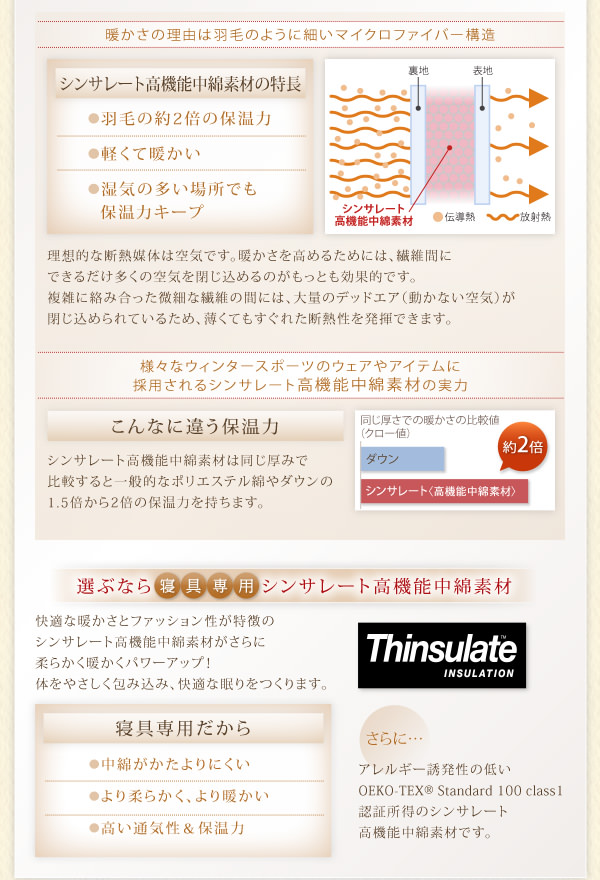 暖かさの理由は羽毛のように細いマイクロファイバー構造

シンサレート高機能中綿素材の特長

●羽毛の約2倍の保温力

●軽くて暖かい

●湿気の多い場所でも保温力キープ

裏地

表地

シンサレート高機能中綿素材

伝導熱

放射熱

理想的な断熱媒体は空気です。暖かさを高めるためには、繊維間にできるだけ多くの空気を閉じ込めるのがもっとも効果的です。複雑に絡み合った微細な繊維の間には、大量のデッドエア（動かない空気）が閉じ込められているため、薄くてもすぐれた断熱性を発揮できます。

様々なウィンタースポーツのウェアやアイテムに採用されるシンサレート高機能中綿素材の実力

こんなに違う保温力

シンサレート高機能中綿素材は同じ厚みで比較すると一般的なポリエステル綿やダウンの1.5倍から2倍の保温力を持ちます。

同じ厚さでの暖かさの比較値（クロー値）

ダウン

シンサレート〈高機能中綿素材〉

約2倍

選ぶなら寝具専用シンサレート高機能中綿素材

快適な暖かさとファッション性が特徴のシンサレート高機能中綿素材がさらに柔らかく暖かくパワーアップ！体をやさしく包み込み、快適な眠りをつくります。

Thinsulate™ INSULATION

寝具専用だから

●中綿がかたよりにくい

●より柔らかく、より暖かい

●高い通気性＆保温力

さらに…

アレルギー誘発性の低いOEKO-TEX® Standard 100 class1認証所得のシンサレート高機能中綿素材です。